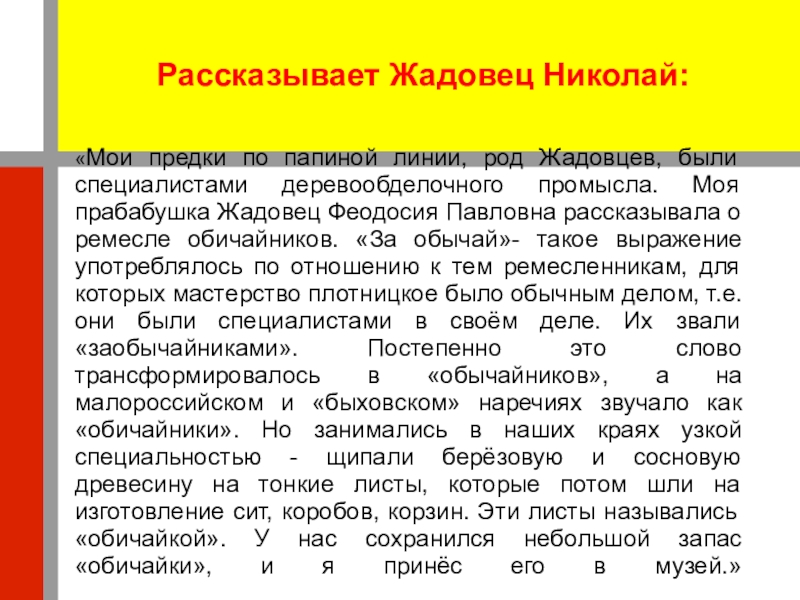 Рассказывает Жадовец Николай:

«Мои предки по папиной линии, род Жадовцев, были специалистами деревообделочного промысла. Моя прабабушка Жадовец Феодосия Павловна рассказывала о ремесле обичайников. «За обычай»- такое выражение употреблялось по отношению к тем ремесленникам, для которых мастерство плотницкое было обычным делом, т.е. они были специалистами в своём деле. Их звали «заобычайниками». Постепенно это слово трансформировалось в «обычайников», а на малороссийском и «быховском» наречиях звучало как «обичайники». Но занимались в наших краях узкой специальностью - щипали берёзовую и сосновую древесину на тонкие листы, которые потом шли на изготовление сит, коробов, корзин. Эти листы назывались «обичайкой». У нас сохранился небольшой запас «обичайки», и я принёс его в музей.»